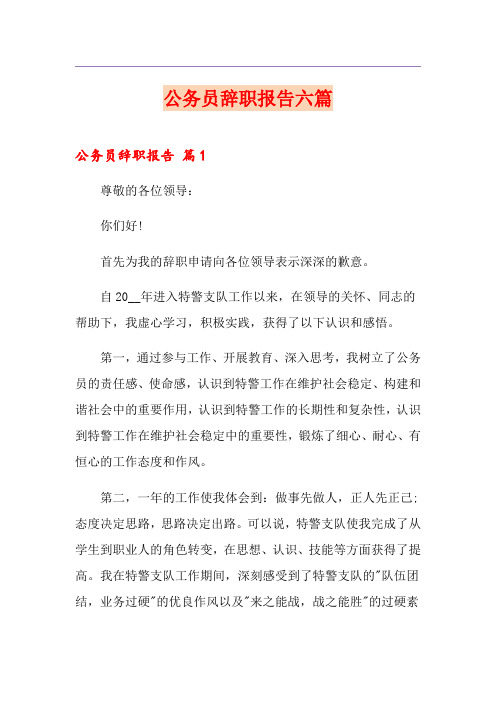 公务员辞职报告六篇

公务员辞职报告 篇1

尊敬的各位领导：

你们好!

首先为我的辞职申请向各位领导表示深深的歉意。

自20__年进入特警支队工作以来，在领导的关怀、同志的帮助下，我虚心学习，积极实践，获得了以下认识和感悟。

第一，通过参与工作、开展教育、深入思考，我树立了公务员的责任感、使命感，认识到特警工作在维护社会稳定、构建和谐社会中的重要作用，认识到特警工作的长期性和复杂性，认识到特警工作在维护社会稳定中的重要性，锻炼了细心、耐心、有恒心的工作态度和作风。

第二，一年的工作使我体会到：做事先做人，正人先正己；态度决定思路，思路决定出路。可以说，特警支队使我完成了从学生到职业人的角色转变，在思想、认识、技能等方面获得了提高。我在特警支队工作期间，深刻感受到了特警支队的"队伍团结，业务过硬"的优良作风以及"来之能战，战之能胜"的过硬素